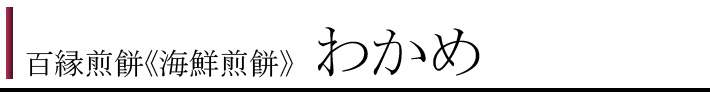 百縁煎餅《海鮮煎餅》 わかめ